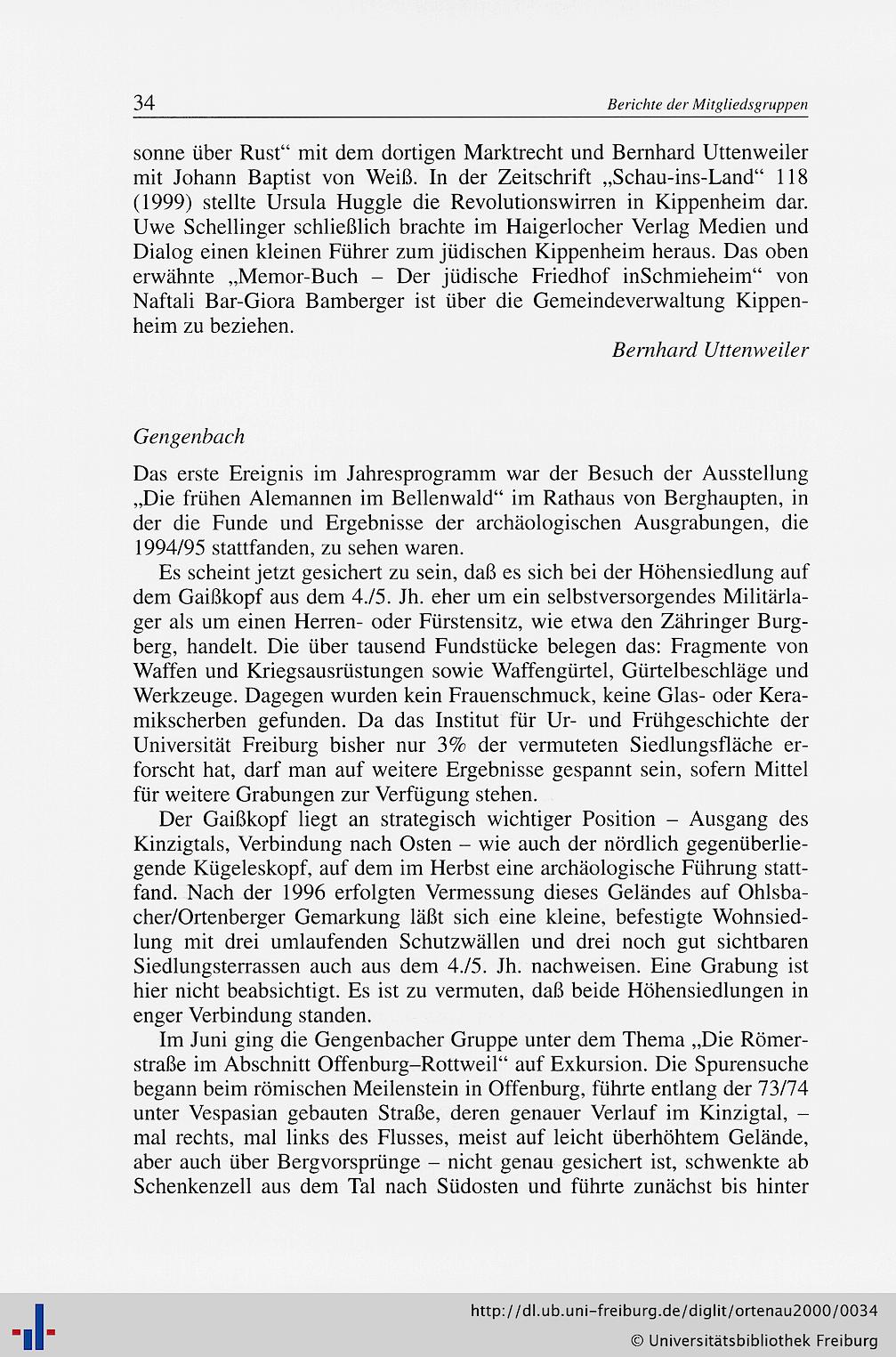 34 Berichte der Mitgliedsgruppen

sonne über Rust“ mit dem dortigen Marktrecht und Bernhard Uttenweiler mit Johann Baptist von Weiß. In der Zeitschrift „Schau-ins-Land“ 118 (1999) stellte Ursula Huggle die Revolutionswirren in Kippenheim dar. Uwe Schellinger schließlich brachte im Haigerlocher Verlag Medien und Dialog einen kleinen Führer zum jüdischen Kippenheim heraus. Das oben erwähnte „Memor-Buch – Der jüdische Friedhof inSchmieheim“ von Naftali Bar-Giora Bamberger ist über die Gemeindeverwaltung Kippenheim zu beziehen.

Bernhard Uttenweiler

Gengenbach

Das erste Ereignis im Jahresprogramm war der Besuch der Ausstellung „Die frühen Alemannen im Bellenwald“ im Rathaus von Berghaupten, in der die Funde und Ergebnisse der archäologischen Ausgrabungen, die 1994/95 stattfanden, zu sehen waren.

Es scheint jetzt gesichert zu sein, daß es sich bei der Höhensiedlung auf dem Gaißkopf aus dem 4./5. Jh. eher um ein selbstversorgendes Militärlager als um einen Herren- oder Fürstensitz, wie etwa den Zähringer Burgberg, handelt. Die über tausend Fundstücke belegen das: Fragmente von Waffen und Kriegsausrüstungen sowie Waffengürtel, Gürtelbeschläge und Werkzeuge. Dagegen wurden kein Frauenschmuck, keine Glas- oder Keramikscherben gefunden. Da das Institut für Ur- und Frühgeschichte der Universität Freiburg bisher nur 3% der vermuteten Siedlungsfläche erforscht hat, darf man auf weitere Ergebnisse gespannt sein, sofern Mittel für weitere Grabungen zur Verfügung stehen.

Der Gaißkopf liegt an strategisch wichtiger Position – Ausgang des Kinzigtals, Verbindung nach Osten – wie auch der nördlich gegenüberliegende Kügeleskopf, auf dem im Herbst eine archäologische Führung stattfand. Nach der 1996 erfolgten Vermessung dieses Geländes auf Ohlsbacher/Ortenberger Gemarkung läßt sich eine kleine, befestigte Wohnsiedlung mit drei umlaufenden Schutzwällen und drei noch gut sichtbaren Siedlungsterrassen auch aus dem 4./5. Jh. nachweisen. Eine Grabung ist hier nicht beabsichtigt. Es ist zu vermuten, daß beide Höhensiedlungen in enger Verbindung standen.

Im Juni ging die Gengenbacher Gruppe unter dem Thema „Die Römerstraße im Abschnitt Offenburg–Rottweil“ auf Exkursion. Die Spurensuche begann beim römischen Meilenstein in Offenburg, führte entlang der 73/74 unter Vespasian gebauten Straße, deren genauer Verlauf im Kinzigtal, – mal rechts, mal links des Flusses, meist auf leicht überhöhtem Gelände, aber auch über Bergvorsprünge – nicht genau gesichert ist, schwenkte ab Schenkenzell aus dem Tal nach Südosten und führte zunächst bis hinter

http://dl.ub.uni-freiburg.de/diglit/ortenau2000/0034
© Universitätsbibliothek Freiburg